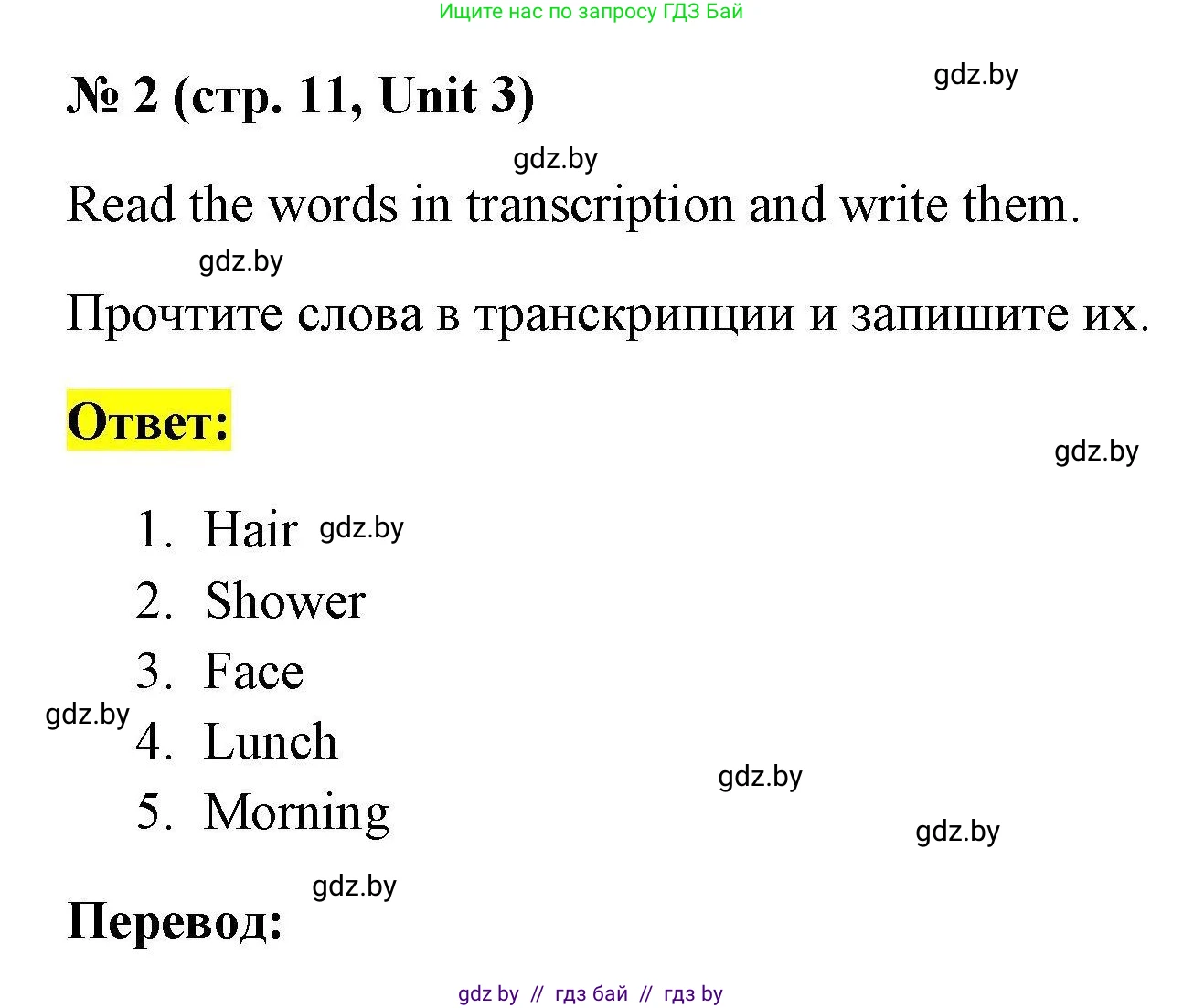 Ищите нас по запросу ГДЗ Бай

№ 2 (стр. 11, Unit 3)

gdz.by

gdz.by

Read the words in transcription and write them.

gdz.by

Прочтите слова в транскрипции и запишите их.

Ответ:

gdz.by

1. Hair gdz.by
2. Shower
3. Face
gdz.by
4. Lunch
gdz.by
5. Morning
gdz.by

gdz.by

Перевод:

gdz by // гдз бай // гдз by